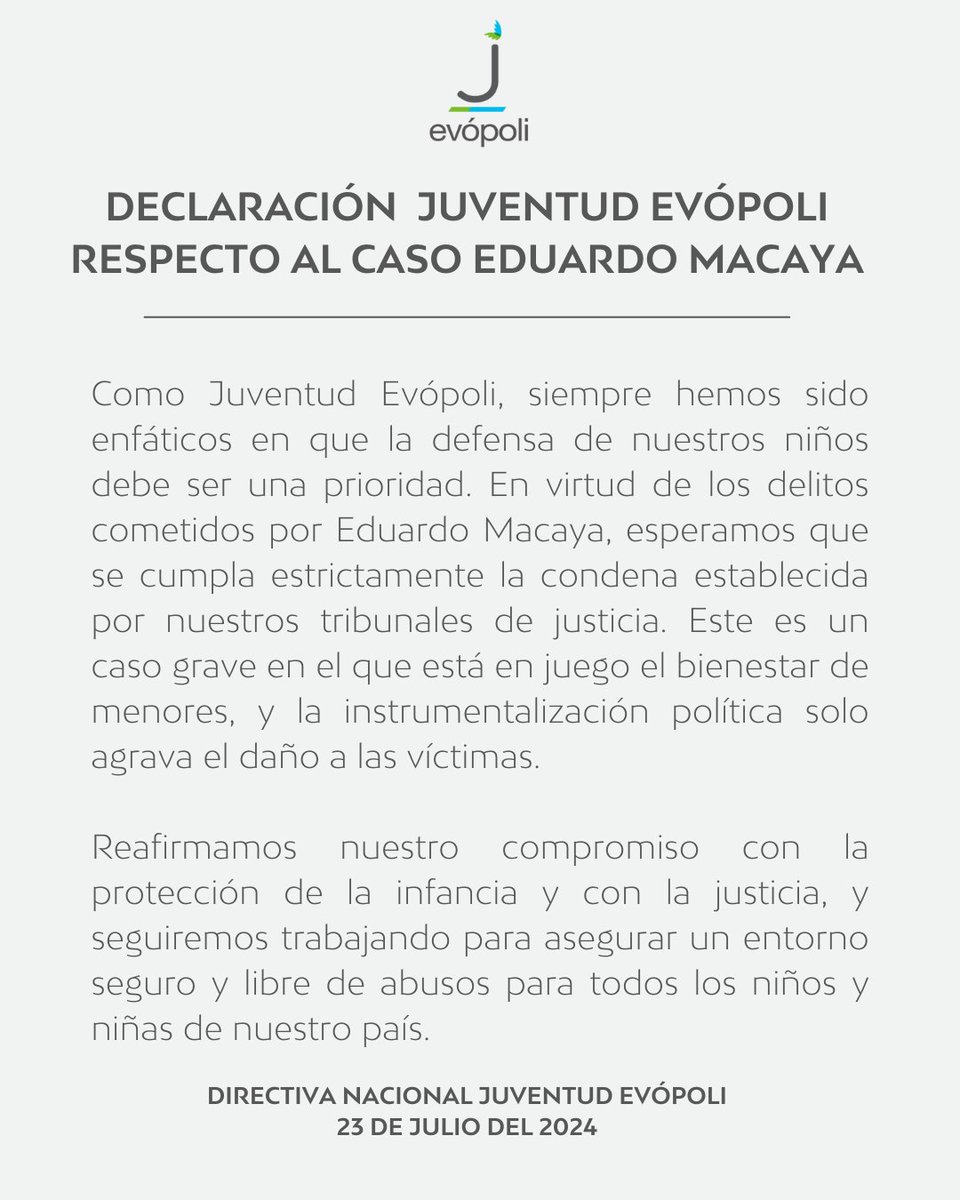 J
evópoli

DECLARACIÓN JUVENTUD EVÓPOLI RESPECTO AL CASO EDUARDO MACAYA

Como Juventud Evópoli, siempre hemos sido enfáticos en que la defensa de nuestros niños debe ser una prioridad. En virtud de los delitos cometidos por Eduardo Macaya, esperamos que se cumpla estrictamente la condena establecida por nuestros tribunales de justicia. Este es un caso grave en el que está en juego el bienestar de menores, y la instrumentalización política solo agrava el daño a las víctimas.

Reafirmamos nuestro compromiso con la protección de la infancia y con la justicia, y seguiremos trabajando para asegurar un entorno seguro y libre de abusos para todos los niños y niñas de nuestro país.

DIRECTIVA NACIONAL JUVENTUD EVÓPOLI
23 DE JULIO DEL 2024